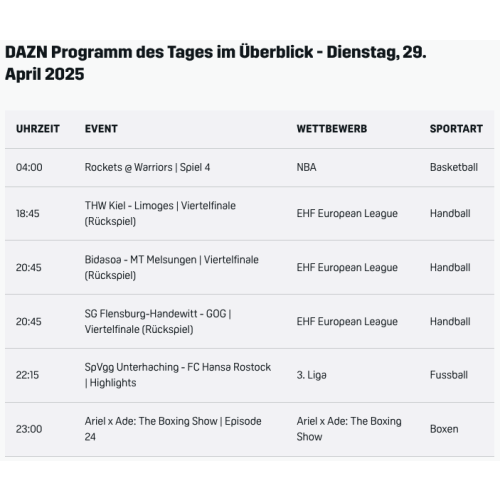 DAZN Programm des Tages im Überblick - Dienstag, 29. April 2025

| UHRZEIT | EVENT | WETTBEWERB | SPORTART |
|---|---|---|---|
| 04:00 | Rockets @ Warriors \| Spiel 4 | NBA | Basketball |
| 18:45 | THW Kiel - Limoges \| Viertelfinale (Rückspiel) | EHF European League | Handball |
| 20:45 | Bidasoa - MT Melsungen \| Viertelfinale (Rückspiel) | EHF European League | Handball |
| 20:45 | SG Flensburg-Handewitt - GOG \| Viertelfinale (Rückspiel) | EHF European League | Handball |
| 22:15 | SpVgg Unterhaching - FC Hansa Rostock \| Highlights | 3. Liga | Fussball |
| 23:00 | Ariel x Ade: The Boxing Show \| Episode 24 | Ariel x Ade: The Boxing Show | Boxen |